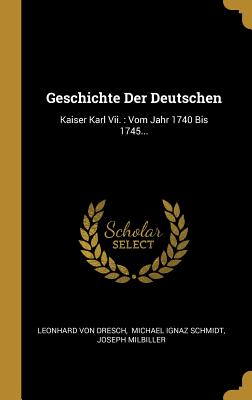 Geschichte Der Deutschen

Kaiser Karl Vii. : Vom Jahr 1740 Bis 1745...

Scholar
SELECT

LEONHARD VON DRESCH, MICHAEL IGNAZ SCHMIDT, JOSEPH MILBILLER